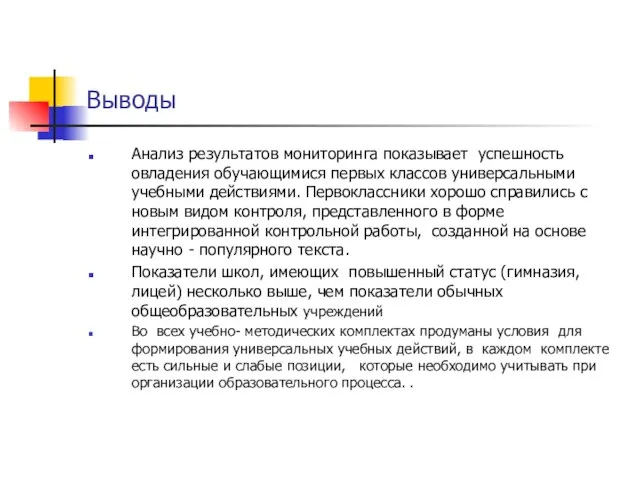 Выводы

Анализ результатов мониторинга показывает успешность овладения обучающимися первых классов универсальными учебными действиями. Первоклассники хорошо справились с новым видом контроля, представленного в форме интегрированной контрольной работы, созданной на основе научно - популярного текста.

Показатели школ, имеющих повышенный статус (гимназия, лицей) несколько выше, чем показатели обычных общеобразовательных учреждений

Во всех учебно- методических комплектах продуманы условия для формирования универсальных учебных действий, в каждом комплекте есть сильные и слабые позиции, которые необходимо учитывать при организации образовательного процесса. .